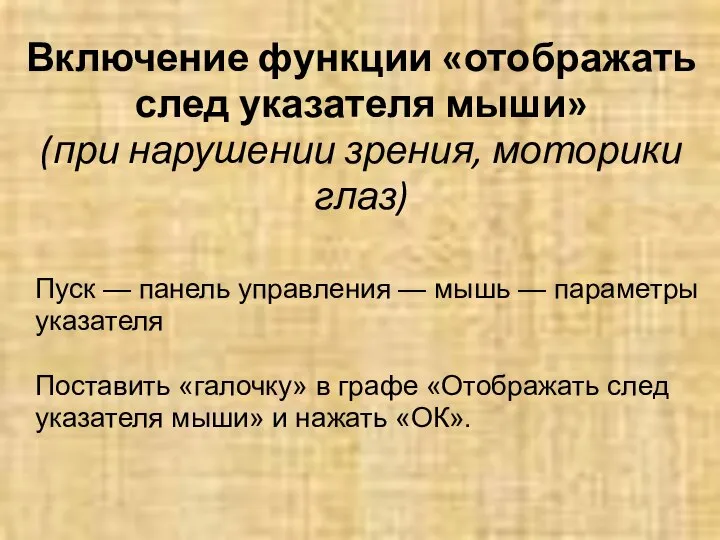 Включение функции «отображать след указателя мыши»
(при нарушении зрения, моторики глаз)

Пуск — панель управления — мышь — параметры указателя

Поставить «галочку» в графе «Отображать след указателя мыши» и нажать «ОК».